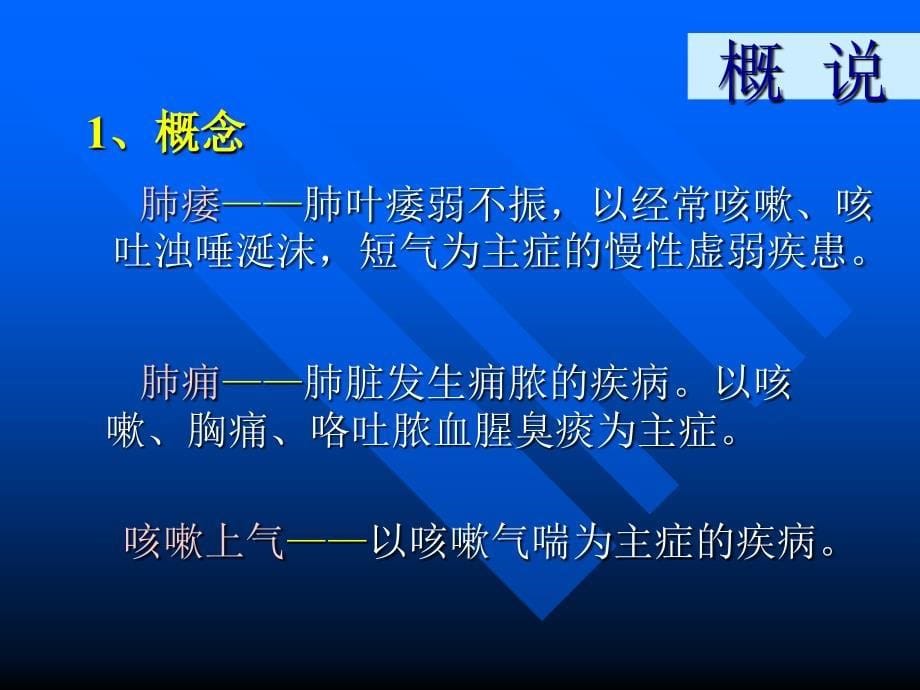 概 说

1、概念

肺痿——肺叶痿弱不振，以经常咳嗽、咳吐浊唾涎沫，短气为主症的慢性虚弱疾患。

肺痈——肺脏发生痈脓的疾病。以咳嗽、胸痛、咯吐脓血腥臭痰为主症。

咳嗽上气——以咳嗽气喘为主症的疾病。